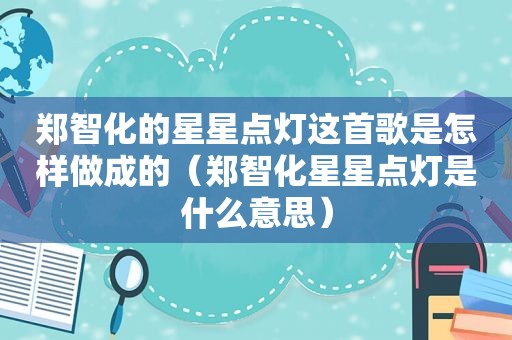 郑智化的星星点灯这首歌是怎样做成的（郑智化星星点灯是什么意思）